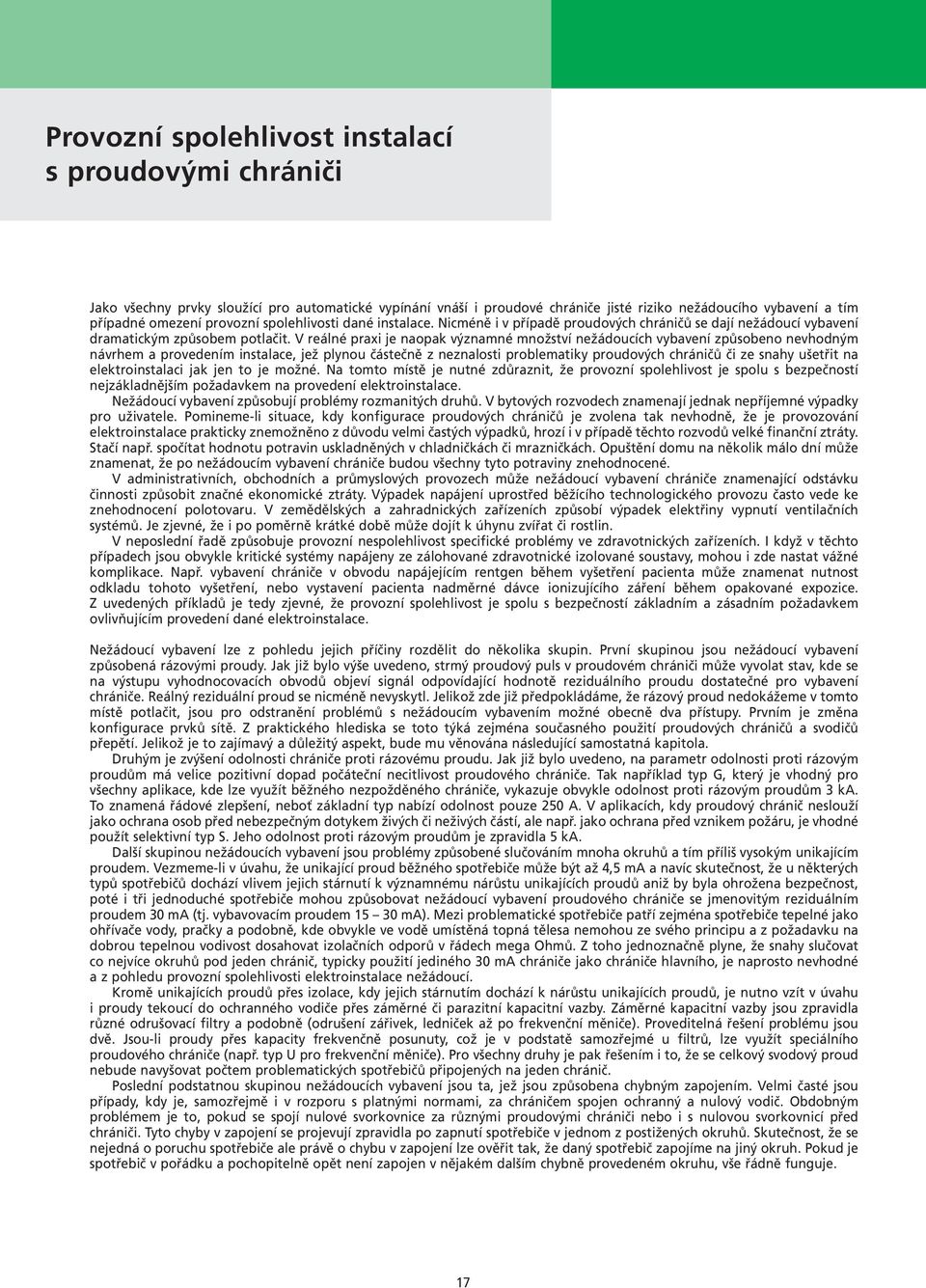 Provozní spolehlivost instalací s proudovými chrániči

Jako všechny prvky sloužící pro automatické vypínání vnáší i proudové chrániče jisté riziko nežádoucího vybavení a tím případné omezení provozní spolehlivosti dané instalace. Nicméně i v případě proudových chráničů se dají nežádoucí vybavení dramatickým způsobem potlačit. V reálné praxi je naopak významné množství nežádoucích vybavení způsobeno nevhodným návrhem a provedením instalace, jež plynou částečně z neznalosti problematiky proudových chráničů či ze snahy ušetřit na elektroinstalaci jak jen to je možné. Na tomto místě je nutné zdůraznit, že provozní spolehlivost je spolu s bezpečností nejzákladnějším požadavkem na provedení elektroinstalace.
Nežádoucí vybavení způsobují problémy rozmanitých druhů. V bytových rozvodech znamenají jednak nepříjemné výpadky pro uživatele. Pomineme-li situace, kdy konfigurace proudových chráničů je zvolena tak nevhodně, že je provozování elektroinstalace prakticky znemožněno z důvodu velmi častých výpadků, hrozí i v případě těchto rozvodů velké finanční ztráty. Stačí např. spočítat hodnotu potravin uskladněných v chladničkách či mrazničkách. Opuštění domu na několik málo dní může znamenat, že po nežádoucím vybavení chrániče budou všechny tyto potraviny znehodnocené.
V administrativních, obchodních a průmyslových provozech může nežádoucí vybavení chrániče znamenající odstávku činnosti způsobit značné ekonomické ztráty. Výpadek napájení uprostřed běžícího technologického provozu často vede ke znehodnocení polotovaru. V zemědělských a zahradnických zařízeních způsobí výpadek elektřiny vypnutí ventilačních systémů. Je zjevné, že i po poměrně krátké době může dojít k úhynu zvířat či rostlin.
V neposlední řadě způsobuje provozní nespolehlivost specifické problémy ve zdravotnických zařízeních. I když v těchto případech jsou obvykle kritické systémy napájeny ze zálohované zdravotnické izolované soustavy, mohou i zde nastat vážné komplikace. Např. vybavení chrániče v obvodu napájejícím rentgen během vyšetření pacienta může znamenat nutnost odkladu tohoto vyšetření, nebo vystavení pacienta nadměrné dávce ionizujícího záření během opakované expozice. Z uvedených příkladů je tedy zjevné, že provozní spolehlivost je spolu s bezpečností základním a zásadním požadavkem ovlivňujícím provedení dané elektroinstalace.

Nežádoucí vybavení lze z pohledu jejich příčiny rozdělit do několika skupin. První skupinou jsou nežádoucí vybavení způsobená rázovými proudy. Jak již bylo výše uvedeno, strmý proudový puls v proudovém chrániči může vyvolat stav, kde se na výstupu vyhodnocovacích obvodů objeví signál odpovídající hodnotě reziduálního proudu dostatečné pro vybavení chrániče. Reálný reziduální proud se nicméně nevyskytl. Jelikož zde již předpokládáme, že rázový proud nedokážeme v tomto místě potlačit, jsou pro odstranění problémů s nežádoucím vybavením možné obecně dva přístupy. Prvním je změna konfigurace prvků sítě. Z praktického hlediska se toto týká zejména současného použití proudových chráničů a svodičů přepětí. Jelikož je to zajímavý a důležitý aspekt, bude mu věnována následující samostatná kapitola.
Druhým je zvýšení odolnosti chrániče proti rázovému proudu. Jak již bylo uvedeno, na parametr odolnosti proti rázovým proudům má velice pozitivní dopad počáteční necitlivost proudového chrániče. Tak například typ G, který je vhodný pro všechny aplikace, kde lze využít běžného nezpožděného chrániče, vykazuje obvykle odolnost proti rázovým proudům 3 kA. To znamená řádové zlepšení, neboť základní typ nabízí odolnost pouze 250 A. V aplikacích, kdy proudový chránič neslouží jako ochrana osob před nebezpečným dotykem živých či neživých částí, ale např. jako ochrana před vznikem požáru, je vhodné použít selektivní typ S. Jeho odolnost proti rázovým proudům je zpravidla 5 kA.
Další skupinou nežádoucích vybavení jsou problémy způsobené slučováním mnoha okruhů a tím příliš vysokým unikajícím proudem. Vezmeme-li v úvahu, že unikající proud běžného spotřebiče může být až 4,5 mA a navíc skutečnost, že u některých typů spotřebičů dochází vlivem jejich stárnutí k významnému nárůstu unikajících proudů aniž by byla ohrožena bezpečnost, poté i tři jednoduché spotřebiče mohou způsobovat nežádoucí vybavení proudového chrániče se jmenovitým reziduálním proudem 30 mA (tj. vybavovacím proudem 15 – 30 mA). Mezi problematické spotřebiče patří zejména spotřebiče tepelné jako ohřívače vody, pračky a podobně, kde obvykle ve vodě umístěná topná tělesa nemohou ze svého principu a z požadavku na dobrou tepelnou vodivost dosahovat izolačních odporů v řádech mega Ohmů. Z toho jednoznačně plyne, že snahy slučovat co nejvíce okruhů pod jeden chránič, typicky použití jediného 30 mA chrániče jako chrániče hlavního, je naprosto nevhodné a z pohledu provozní spolehlivosti elektroinstalace nežádoucí.
Kromě unikajících proudů přes izolace, kdy jejich stárnutím dochází k nárůstu unikajících proudů, je nutno vzít v úvahu i proudy tekoucí do ochranného vodiče přes záměrné či parazitní kapacitní vazby. Záměrné kapacitní vazby jsou zpravidla různé odrušovací filtry a podobně (odrušení zářivek, ledniček až po frekvenční měniče). Proveditelná řešení problému jsou dvě. Jsou-li proudy přes kapacity frekvenčně posunuty, což je v podstatě samozřejmé u filtrů, lze využít speciálního proudového chrániče (např. typ U pro frekvenční měniče). Pro všechny druhy je pak řešením i to, že se celkový svodový proud nebude navyšovat počtem problematických spotřebičů připojených na jeden chránič.
Poslední podstatnou skupinou nežádoucích vybavení jsou ta, jež jsou způsobena chybným zapojením. Velmi časté jsou případy, kdy je, samozřejmě i v rozporu s platnými normami, za chráničem spojen ochranný a nulový vodič. Obdobným problémem je to, pokud se spojí nulové svorkovnice za různými proudovými chrániči nebo i s nulovou svorkovnicí před chrániči. Tyto chyby v zapojení se projevují zpravidla po zapnutí spotřebiče v jednom z postižených okruhů. Skutečnost, že se nejedná o poruchu spotřebiče ale právě o chybu v zapojení lze ověřit tak, že daný spotřebič zapojíme na jiný okruh. Pokud je spotřebič v pořádku a pochopitelně opět není zapojen v nějakém dalším chybně provedeném okruhu, vše řádně funguje.

17